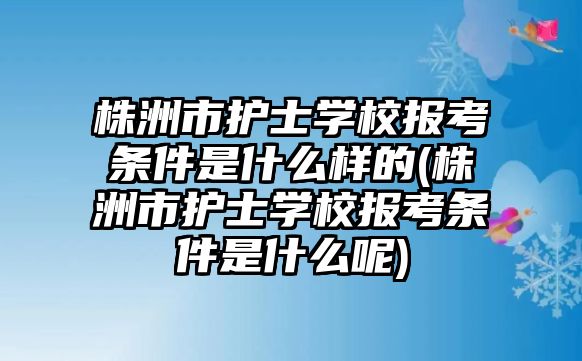 株洲市护士学校报考条件是什么样的(株洲市护士学校报考条件是什么呢)